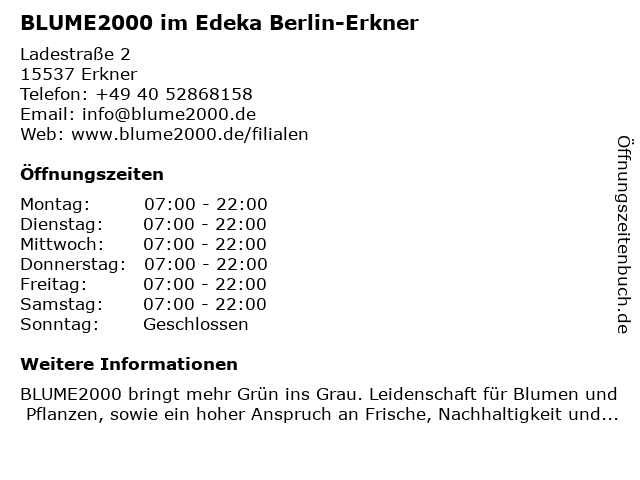 BLUME2000 im Edeka Berlin-Erkner

Ladestraße 2
15537 Erkner
Telefon: +49 40 52868158
Email: info@blume2000.de
Web: www.blume2000.de/filialen

Öffnungszeiten

Montag: 07:00 - 22:00
Dienstag: 07:00 - 22:00
Mittwoch: 07:00 - 22:00
Donnerstag: 07:00 - 22:00
Freitag: 07:00 - 22:00
Samstag: 07:00 - 22:00
Sonntag: Geschlossen

Weitere Informationen

BLUME2000 bringt mehr Grün ins Grau. Leidenschaft für Blumen und Pflanzen, sowie ein hoher Anspruch an Frische, Nachhaltigkeit und...

Öffnungszeitenbuch.de